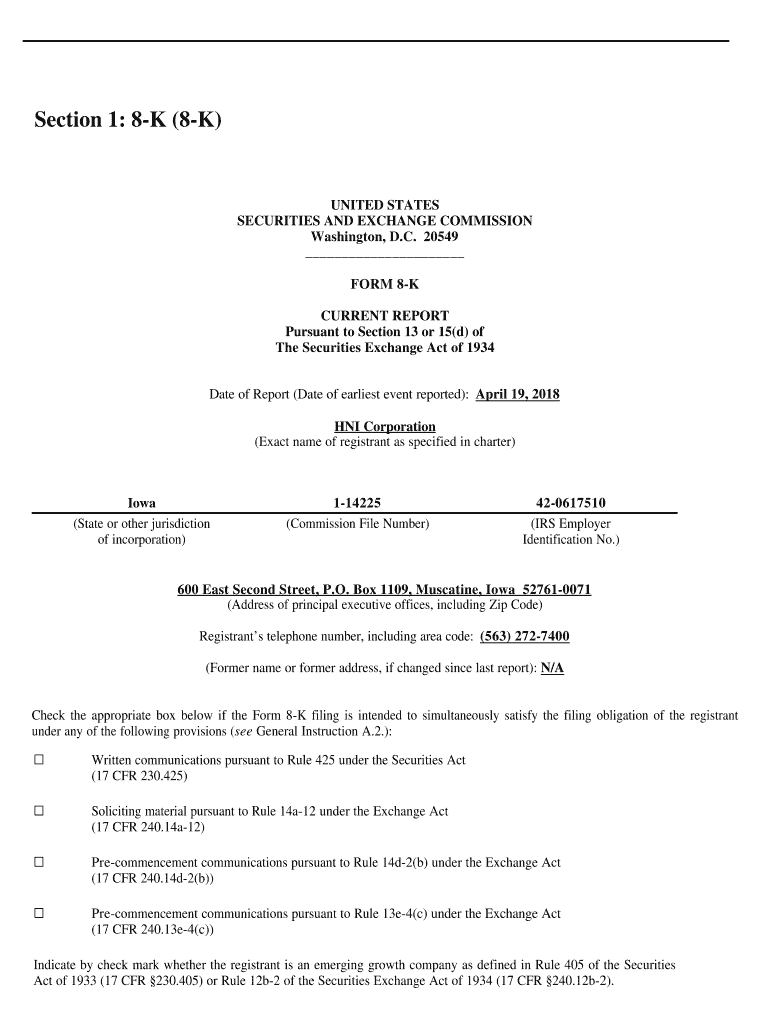 Section 1: 8-K (8-K)

UNITED STATES
SECURITIES AND EXCHANGE COMMISSION
Washington, D.C. 20549

FORM 8-K

CURRENT REPORT
Pursuant to Section 13 or 15(d) of
The Securities Exchange Act of 1934

Date of Report (Date of earliest event reported): April 19, 2018

HNI Corporation
(Exact name of registrant as specified in charter)

| Iowa | 1-14225 | 42-0617510 |
|---|---|---|
| (State or other jurisdiction of incorporation) | (Commission File Number) | (IRS Employer Identification No.) |

600 East Second Street, P.O. Box 1109, Muscatine, Iowa 52761-0071
(Address of principal executive offices, including Zip Code)

Registrant's telephone number, including area code: (563) 272-7400

(Former name or former address, if changed since last report): N/A

Check the appropriate box below if the Form 8-K filing is intended to simultaneously satisfy the filing obligation of the registrant under any of the following provisions (see General Instruction A.2.):

☐ Written communications pursuant to Rule 425 under the Securities Act (17 CFR 230.425)

☐ Soliciting material pursuant to Rule 14a-12 under the Exchange Act (17 CFR 240.14a-12)

☐ Pre-commencement communications pursuant to Rule 14d-2(b) under the Exchange Act (17 CFR 240.14d-2(b))

☐ Pre-commencement communications pursuant to Rule 13e-4(c) under the Exchange Act (17 CFR 240.13e-4(c))

Indicate by check mark whether the registrant is an emerging growth company as defined in Rule 405 of the Securities Act of 1933 (17 CFR §230.405) or Rule 12b-2 of the Securities Exchange Act of 1934 (17 CFR §240.12b-2).